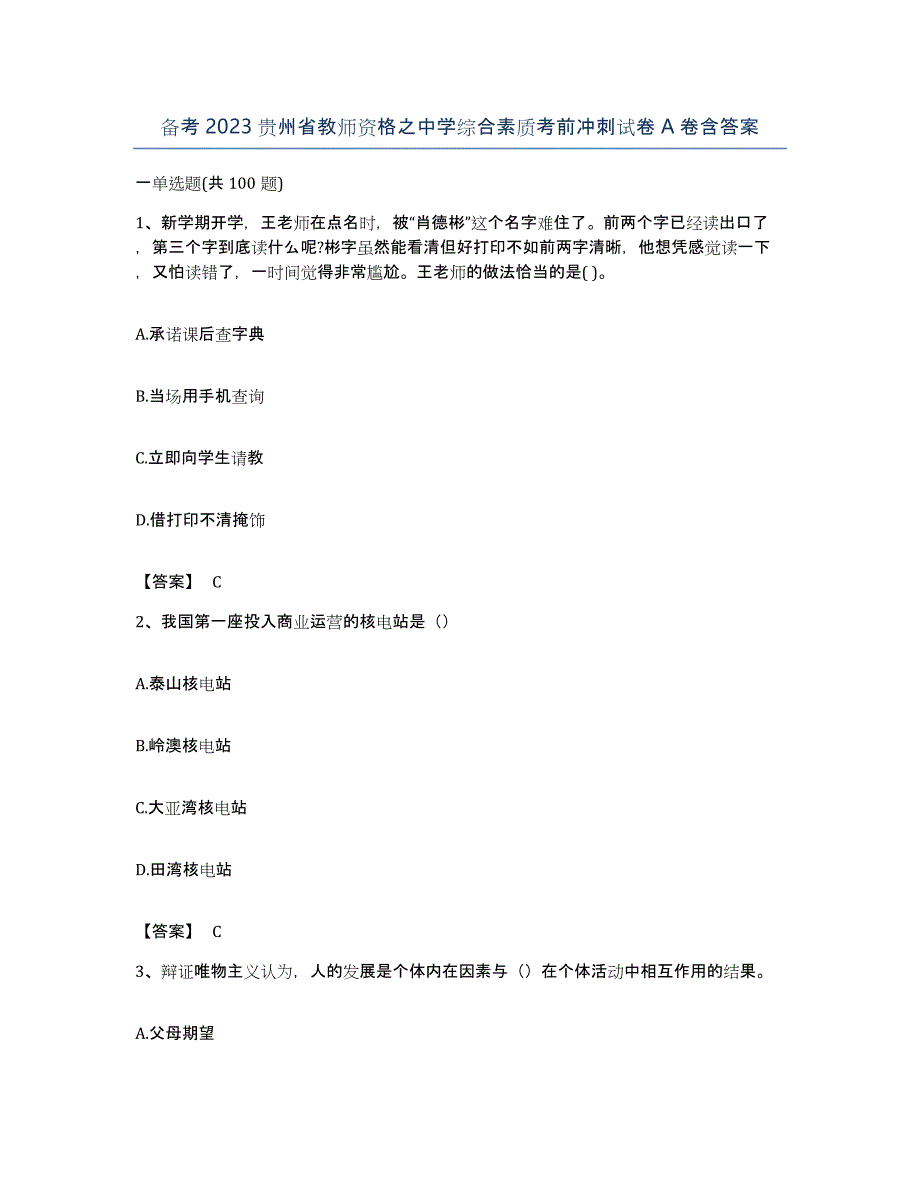 备考 2023 贵州省教师资格之中学综合素质考前冲刺试卷 A 卷含答案

一单选题(共 100 题)

1、新学期开学，王老师在点名时，被“肖德彬”这个名字难住了。前两个字已经读出口了，第三个字到底读什么呢?彬字虽然能看清但好打印不如前两字清晰，他想凭感觉读一下，又怕读错了，一时间觉得非常尴尬。王老师的做法恰当的是( )。

A.承诺课后查字典

B.当场用手机查询

C.立即向学生请教

D.借打印不清掩饰

【答案】 C

2、我国第一座投入商业运营的核电站是（）

A.泰山核电站

B.岭澳核电站

C.大亚湾核电站

D.田湾核电站

【答案】 C

3、辩证唯物主义认为，人的发展是个体内在因素与（）在个体活动中相互作用的结果。

A.父母期望